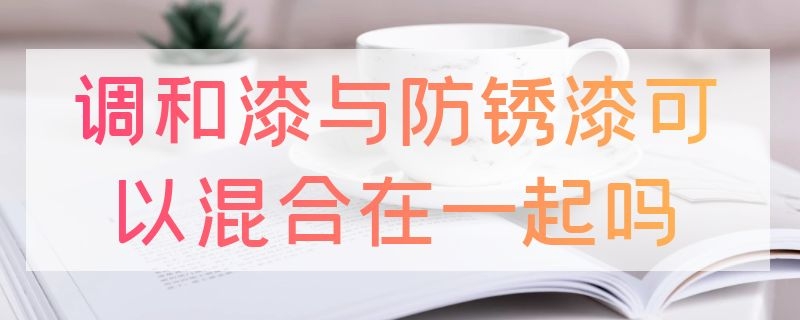 调和漆与防锈漆可以混合在一起吗